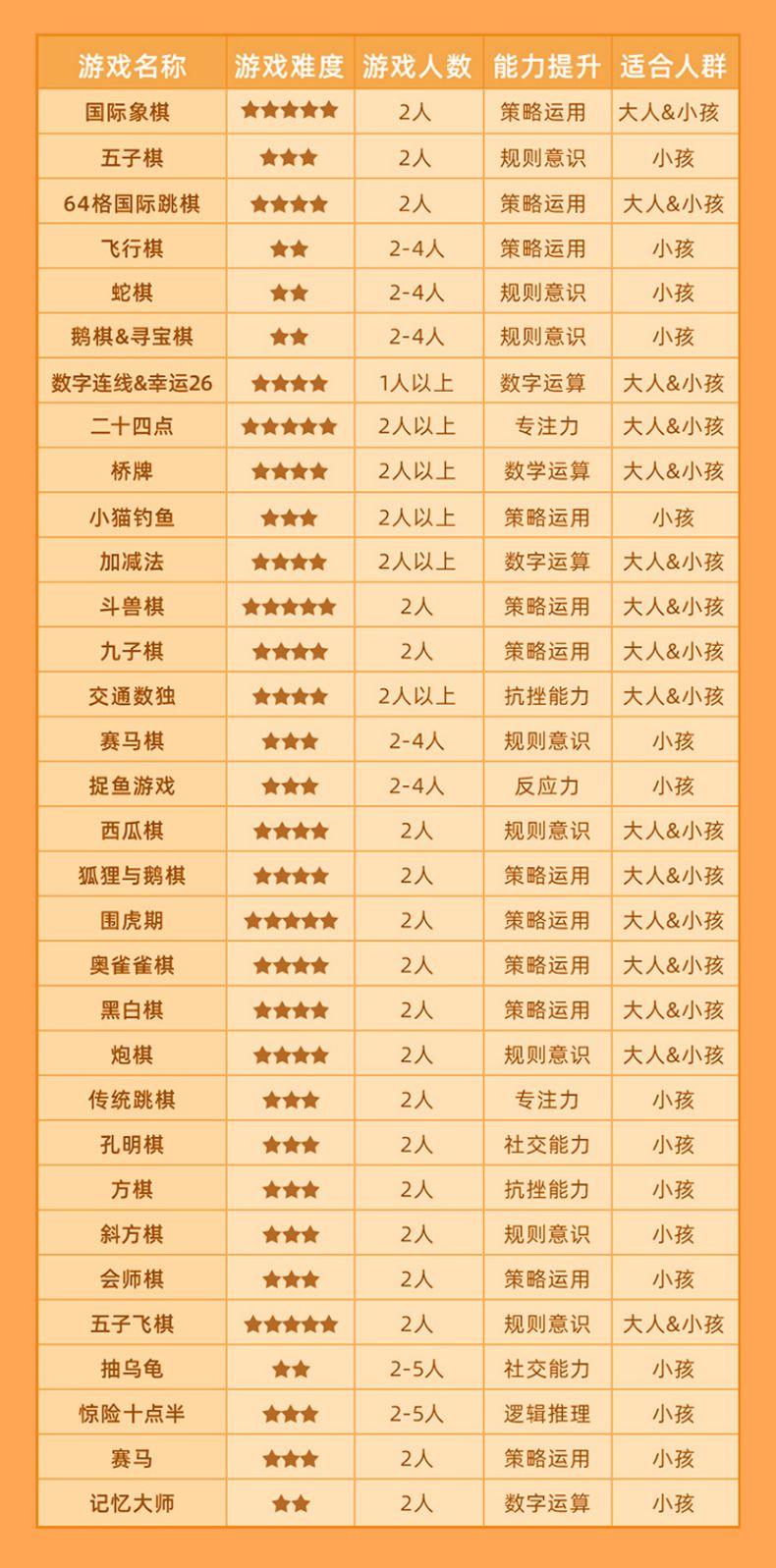 | 游戏名称 | 游戏难度 | 游戏人数 | 能力提升 | 适合人群 |
|---|---|---|---|---|
| 国际象棋 | ★★★★★ | 2人 | 策略运用 | 大人&小孩 |
| 五子棋 | ★★★ | 2人 | 规则意识 | 小孩 |
| 64格国际跳棋 | ★★★★ | 2人 | 策略运用 | 大人&小孩 |
| 飞行棋 | ★★ | 2-4人 | 策略运用 | 小孩 |
| 蛇棋 | ★★ | 2-4人 | 规则意识 | 小孩 |
| 鹅棋&寻宝棋 | ★★ | 2-4人 | 规则意识 | 小孩 |
| 数字连线&幸运26 | ★★★★ | 1人以上 | 数字运算 | 大人&小孩 |
| 二十四点 | ★★★★★ | 2人以上 | 专注力 | 大人&小孩 |
| 桥牌 | ★★★★ | 2人以上 | 数学运算 | 大人&小孩 |
| 小猫钓鱼 | ★★★ | 2人以上 | 策略运用 | 小孩 |
| 加减法 | ★★★★ | 2人以上 | 数字运算 | 大人&小孩 |
| 斗兽棋 | ★★★★★ | 2人 | 策略运用 | 大人&小孩 |
| 九子棋 | ★★★★ | 2人 | 策略运用 | 大人&小孩 |
| 交通数独 | ★★★★ | 2人以上 | 抗挫能力 | 大人&小孩 |
| 赛马棋 | ★★★ | 2-4人 | 规则意识 | 小孩 |
| 捉鱼游戏 | ★★★ | 2-4人 | 反应力 | 小孩 |
| 西瓜棋 | ★★★★ | 2人 | 规则意识 | 大人&小孩 |
| 狐狸与鹅棋 | ★★★★ | 2人 | 策略运用 | 大人&小孩 |
| 围虎期 | ★★★★★ | 2人 | 策略运用 | 大人&小孩 |
| 奥雀雀棋 | ★★★★ | 2人 | 策略运用 | 大人&小孩 |
| 黑白棋 | ★★★★ | 2人 | 策略运用 | 大人&小孩 |
| 炮棋 | ★★★★ | 2人 | 规则意识 | 大人&小孩 |
| 传统跳棋 | ★★★ | 2人 | 专注力 | 小孩 |
| 孔明棋 | ★★★ | 2人 | 社交能力 | 小孩 |
| 方棋 | ★★★ | 2人 | 抗挫能力 | 小孩 |
| 斜方棋 | ★★★ | 2人 | 规则意识 | 小孩 |
| 会师棋 | ★★★ | 2人 | 策略运用 | 小孩 |
| 五子飞棋 | ★★★★★ | 2人 | 规则意识 | 大人&小孩 |
| 抽乌龟 | ★★ | 2-5人 | 社交能力 | 小孩 |
| 惊险十点半 | ★★★ | 2-5人 | 逻辑推理 | 小孩 |
| 赛马 | ★★★ | 2人 | 策略运用 | 小孩 |
| 记忆大师 | ★★ | 2人 | 数字运算 | 小孩 |